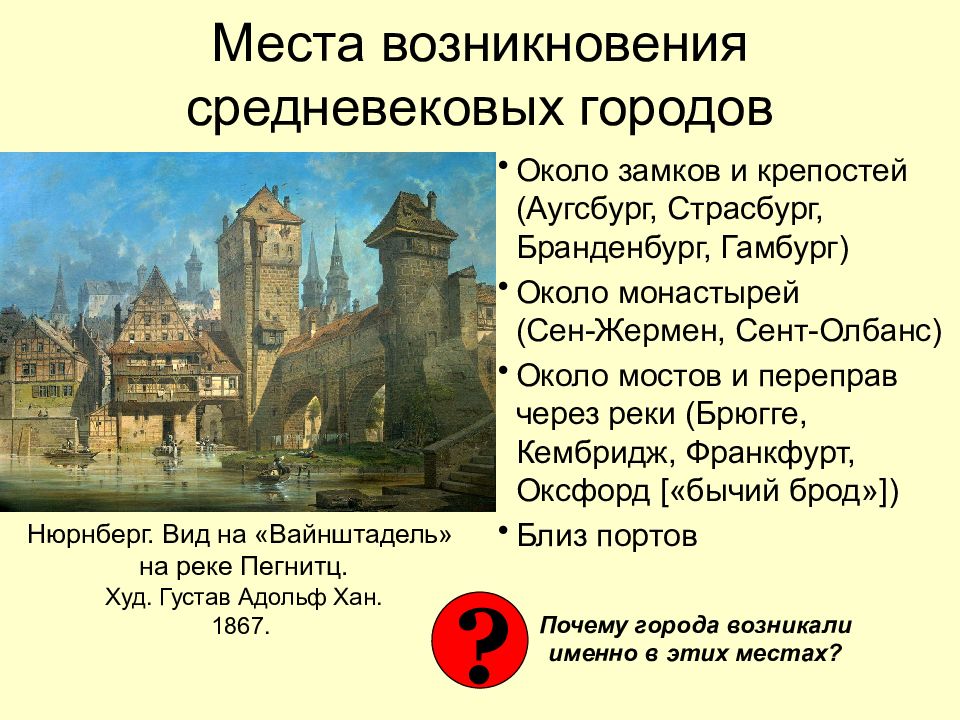 Места возникновения средневековых городов

• Около замков и крепостей (Аугсбург, Страсбург, Бранденбург, Гамбург)
• Около монастырей (Сен-Жермен, Сент-Олбанс)
• Около мостов и переправ через реки (Брюгге, Кембридж, Франкфурт, Оксфорд [«бычий брод»])
• Близ портов

Нюрнберг. Вид на «Вайнштадель» на реке Пегнитц.
Худ. Густав Адольф Хан.
1867.

?

Почему города возникали именно в этих местах?